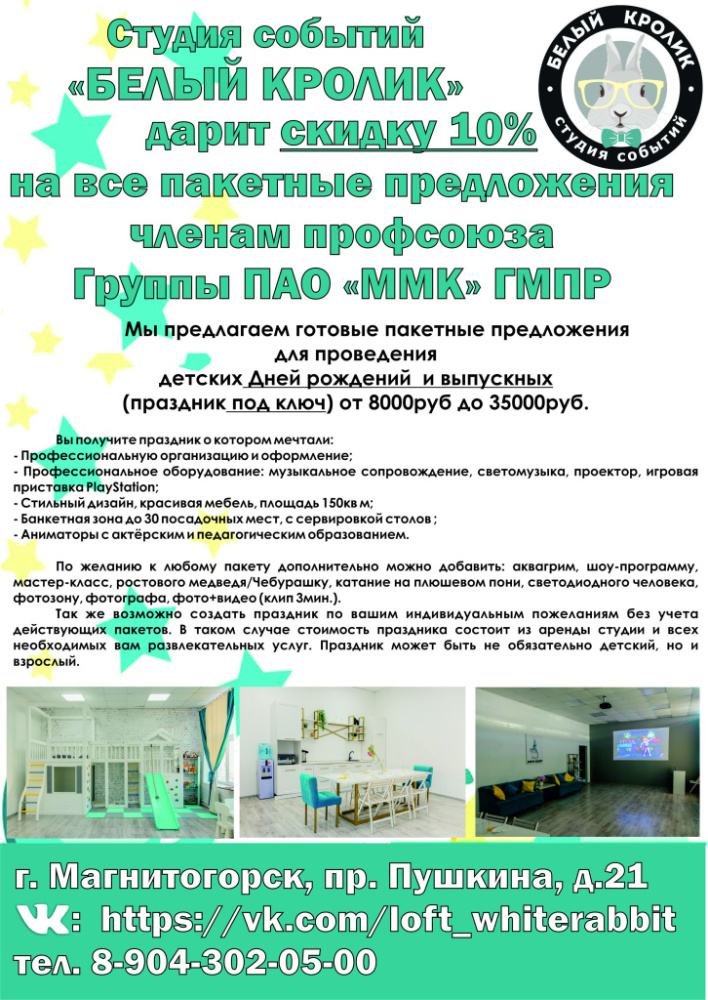 Студия событий
«БЕЛЫЙ КРОЛИК»
дарит скидку 10%
на все пакетные предложения
членам профсоюза
Группы ПАО «ММК» ГМПР

БЕЛЫЙ КРОЛИК
СТУДИЯ СОБЫТИЙ

Мы предлагаем готовые пакетные предложения для проведения детских Дней рождений и выпускных (праздник под ключ) от 8000руб до 35000руб.

Вы получите праздник о котором мечтали:
- Профессиональную организацию и оформление;
- Профессиональное оборудование: музыкальное сопровождение, светомузыка, проектор, игровая приставка PlayStation;
- Стильный дизайн, красивая мебель, площадь 150кв м;
- Банкетная зона до 30 посадочных мест, с сервировкой столов ;
- Аниматоры с актёрским и педагогическим образованием.

По желанию к любому пакету дополнительно можно добавить: аквагрим, шоу-программу, мастер-класс, ростового медведя/Чебурашку, катание на плюшевом пони, светодиодного человека, фотозону, фотографа, фото+видео (клип 3мин.).
Так же возможно создать праздник по вашим индивидуальным пожеланиям без учета действующих пакетов. В таком случае стоимость праздника состоит из аренды студии и всех необходимых вам развлекательных услуг. Праздник может быть не обязательно детский, но и взрослый.

г. Магнитогорск, пр. Пушкина, д.21
https://vk.com/loft_whiterabbit
тел. 8-904-302-05-00